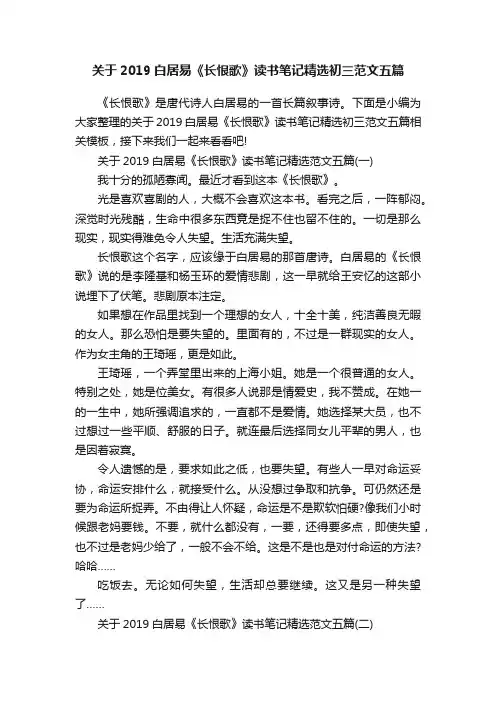 关于 2019 白居易《长恨歌》读书笔记精选初三范文五篇

《长恨歌》是唐代诗人白居易的一首长篇叙事诗。下面是小编为大家整理的关于 2019 白居易《长恨歌》读书笔记精选初三范文五篇相关模板，接下来我们一起来看看吧!

关于 2019 白居易《长恨歌》读书笔记精选范文五篇(一)

我十分的孤陋寡闻。最近才看到这本《长恨歌》。

光是喜欢喜剧的人，大概不会喜欢这本书。看完之后，一阵郁闷。深觉时光残酷，生命中很多东西竟是捉不住也留不住的。一切是那么现实，现实得难免令人失望。生活充满失望。

长恨歌这个名字，应该缘于白居易的那首唐诗。白居易的《长恨歌》说的是李隆基和杨玉环的爱情悲剧，这一早就给王安忆的这部小说埋下了伏笔。悲剧原本注定。

如果想在作品里找到一个理想的女人，十全十美，纯洁善良无暇的女人。那么恐怕是要失望的。里面有的，不过是一群现实的女人。作为女主角的王琦瑶，更是如此。

王琦瑶，一个弄堂里出来的上海小姐。她是一个很普通的女人。特别之处，她是位美女。有很多人说那是情爱史，我不赞成。在她一的一生中，她所强调追求的，一直都不是爱情。她选择某大员，也不过想过一些平顺、舒服的日子。就连最后选择同女儿平辈的男人，也是因着寂寞。

令人遗憾的是，要求如此之低，也要失望。有些人一早对命运妥协，命运安排什么，就接受什么。从没想过争取和抗争。可仍然还是要为命运所捉弄。不由得让人怀疑，命运是不是欺软怕硬?像我们小时候跟老妈要钱。不要，就什么都没有，一要，还得要多点，即使失望，也不过是老妈少给了，一般不会不给。这是不是也是对付命运的方法?哈哈……

吃饭去。无论如何失望，生活却总要继续。这又是另一种失望了……

关于 2019 白居易《长恨歌》读书笔记精选范文五篇(二)